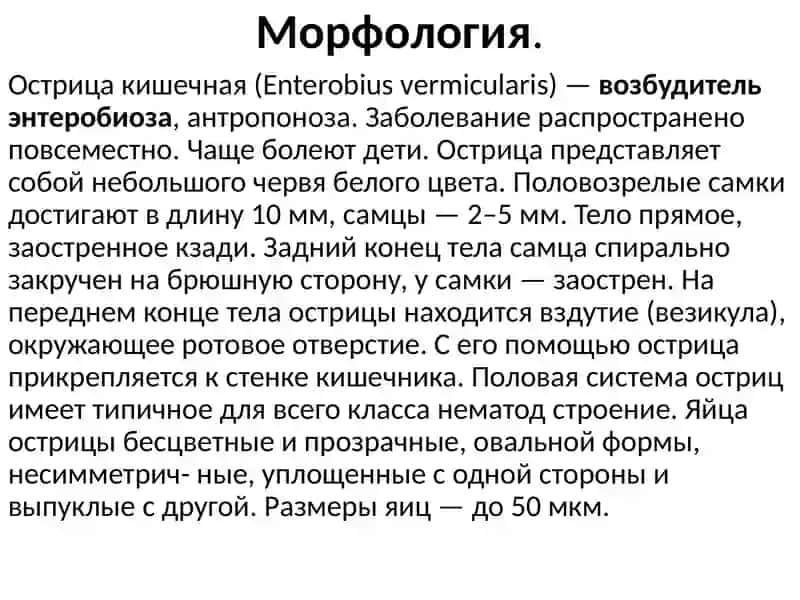 Морфология.

Острица кишечная (Enterobius vermicularis) — возбудитель энтеробиоза, антропоноза. Заболевание распространено повсеместно. Чаще болеют дети. Острица представляет собой небольшого червя белого цвета. Половозрелые самки достигают в длину 10 мм, самцы — 2–5 мм. Тело прямое, заостренное кзади. Задний конец тела самца спирально закручен на брюшную сторону, у самки — заострен. На переднем конце тела острицы находится вздутие (везикула), окружающее ротовое отверстие. С его помощью острица прикрепляется к стенке кишечника. Половая система остриц имеет типичное для всего класса нематод строение. Яйца острицы бесцветные и прозрачные, овальной формы, несимметрич- ные, уплощенные с одной стороны и выпуклые с другой. Размеры яиц — до 50 мкм.